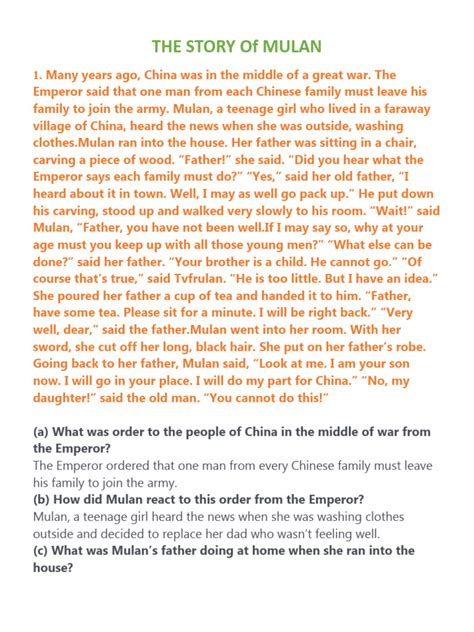 THE STORY Of MULAN

1. Many years ago, China was in the middle of a great war. The Emperor said that one man from each Chinese family must leave his family to join the army. Mulan, a teenage girl who lived in a faraway village of China, heard the news when she was outside, washing clothes.Mulan ran into the house. Her father was sitting in a chair, carving a piece of wood. "Father!" she said. "Did you hear what the Emperor says each family must do?" "Yes," said her old father, "I heard about it in town. Well, I may as well go pack up." He put down his carving, stood up and walked very slowly to his room. "Wait!" said Mulan, "Father, you have not been well.If I may say so, why at your age must you keep up with all those young men?" "What else can be done?" said her father. "Your brother is a child. He cannot go." "Of course that's true," said Tvfrulan. "He is too little. But I have an idea." She poured her father a cup of tea and handed it to him. "Father, have some tea. Please sit for a minute. I will be right back." "Very well, dear," said the father.Mulan went into her room. With her sword, she cut off her long, black hair. She put on her father's robe. Going back to her father, Mulan said, "Look at me. I am your son now. I will go in your place. I will do my part for China." "No, my daughter!" said the old man. "You cannot do this!"

(a) What was order to the people of China in the middle of war from the Emperor?
The Emperor ordered that one man from every Chinese family must leave his family to join the army.
(b) How did Mulan react to this order from the Emperor?
Mulan, a teenage girl heard the news when she was washing clothes outside and decided to replace her dad who wasn't feeling well.
(c) What was Mulan's father doing at home when she ran into the house?